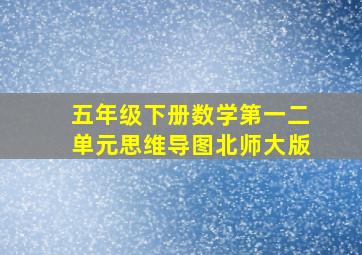 五年级下册数学第一二单元思维导图北师大版